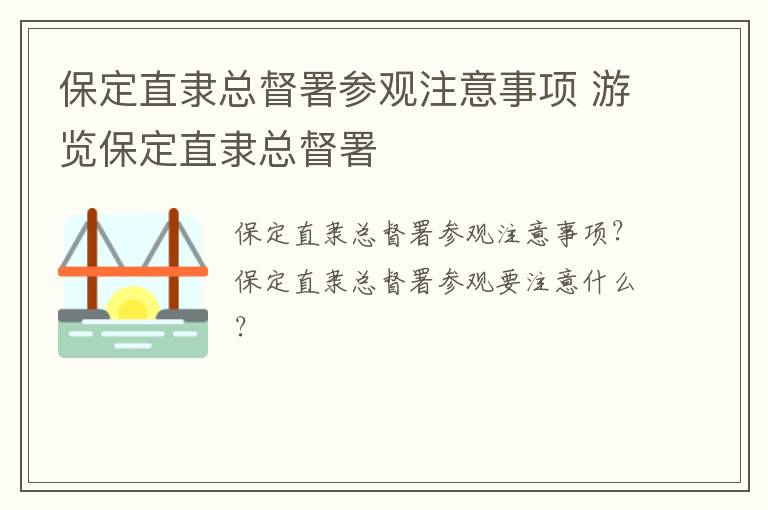 保定直隶总督署参观注意事项 游览保定直隶总督署

保定直隶总督署参观注意事项？保定直隶总督署参观要注意什么？